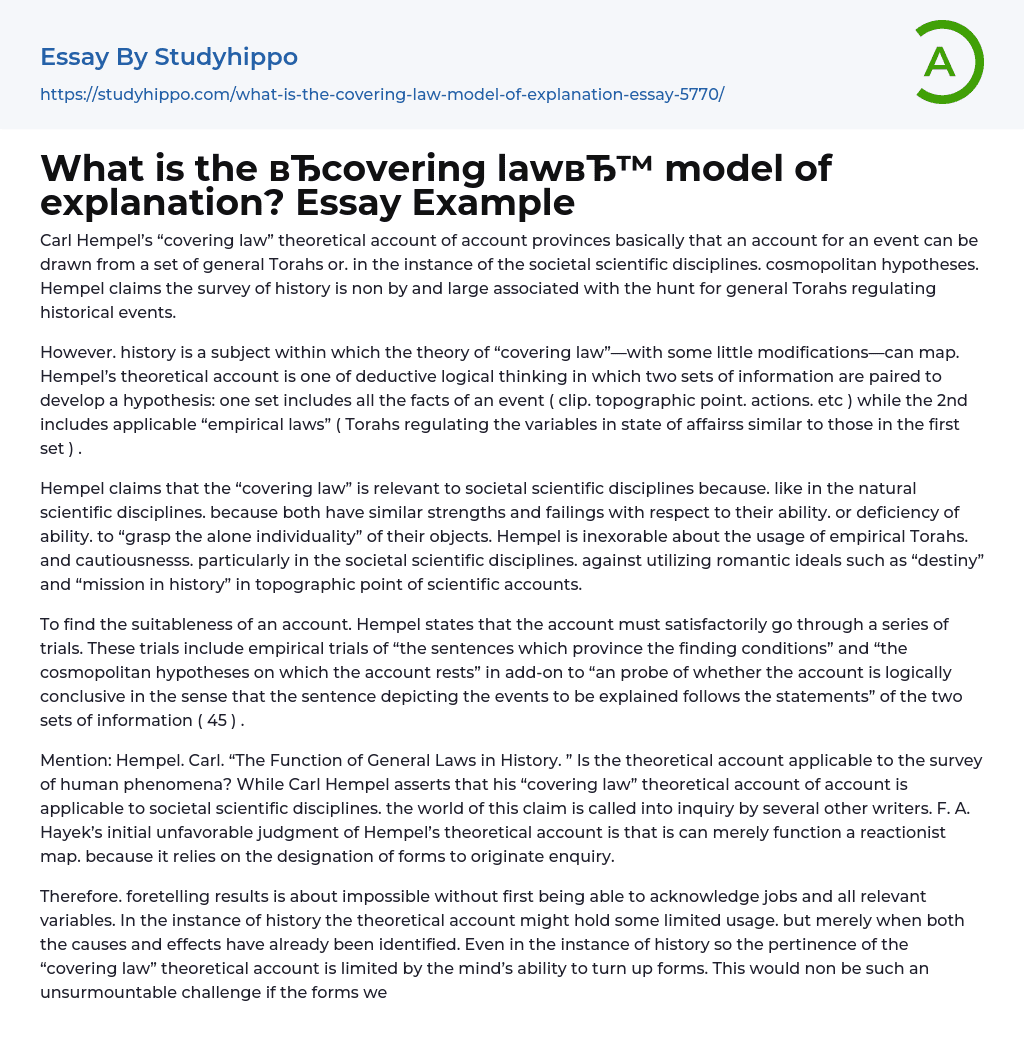 Essay By Studyhippo

https://studyhippo.com/what-is-the-covering-law-model-of-explanation-essay-5770/

A

What is the вЂcovering lawвЂ™ model of explanation? Essay Example

Carl Hempel's "covering law" theoretical account of account provinces basically that an account for an event can be drawn from a set of general Torahs or. in the instance of the societal scientific disciplines. cosmopolitan hypotheses. Hempel claims the survey of history is non by and large associated with the hunt for general Torahs regulating historical events.

However. history is a subject within which the theory of "covering law"—with some little modifications—can map. Hempel's theoretical account is one of deductive logical thinking in which two sets of information are paired to develop a hypothesis: one set includes all the facts of an event ( clip. topographic point. actions. etc ) while the 2nd includes applicable "empirical laws" ( Torahs regulating the variables in state of affairss similar to those in the first set ) .

Hempel claims that the "covering law" is relevant to societal scientific disciplines because. like in the natural scientific disciplines. because both have similar strengths and failings with respect to their ability. or deficiency of ability. to "grasp the alone individuality" of their objects. Hempel is inexorable about the usage of empirical Torahs. and cautiousnesss. particularly in the societal scientific disciplines. against utilizing romantic ideals such as "destiny" and "mission in history" in topographic point of scientific accounts.

To find the suitableness of an account. Hempel states that the account must satisfactorily go through a series of trials. These trials include empirical trials of "the sentences which province the finding conditions" and "the cosmopolitan hypotheses on which the account rests" in add-on to "an probe of whether the account is logically conclusive in the sense that the sentence depicting the events to be explained follows the statements" of the two sets of information ( 45 ) .

Mention: Hempel. Carl. "The Function of General Laws in History. " Is the theoretical account applicable to the survey of human phenomena? While Carl Hempel asserts that his "covering law" theoretical account of account is applicable to societal scientific disciplines. the world of this claim is called into inquiry by several other writers. F. A. Hayek's initial unfavorable judgment of Hempel's theoretical account is that is can merely function a reactionist map. because it relies on the designation of forms to originate enquiry.

Therefore. foretelling results is about impossible without first being able to acknowledge jobs and all relevant variables. In the instance of history the theoretical account might hold some limited usage. but merely when both the causes and effects have already been identified. Even in the instance of history so the pertinence of the "covering law" theoretical account is limited by the mind's ability to turn up forms. This would non be such an unsurmountable challenge if the forms we